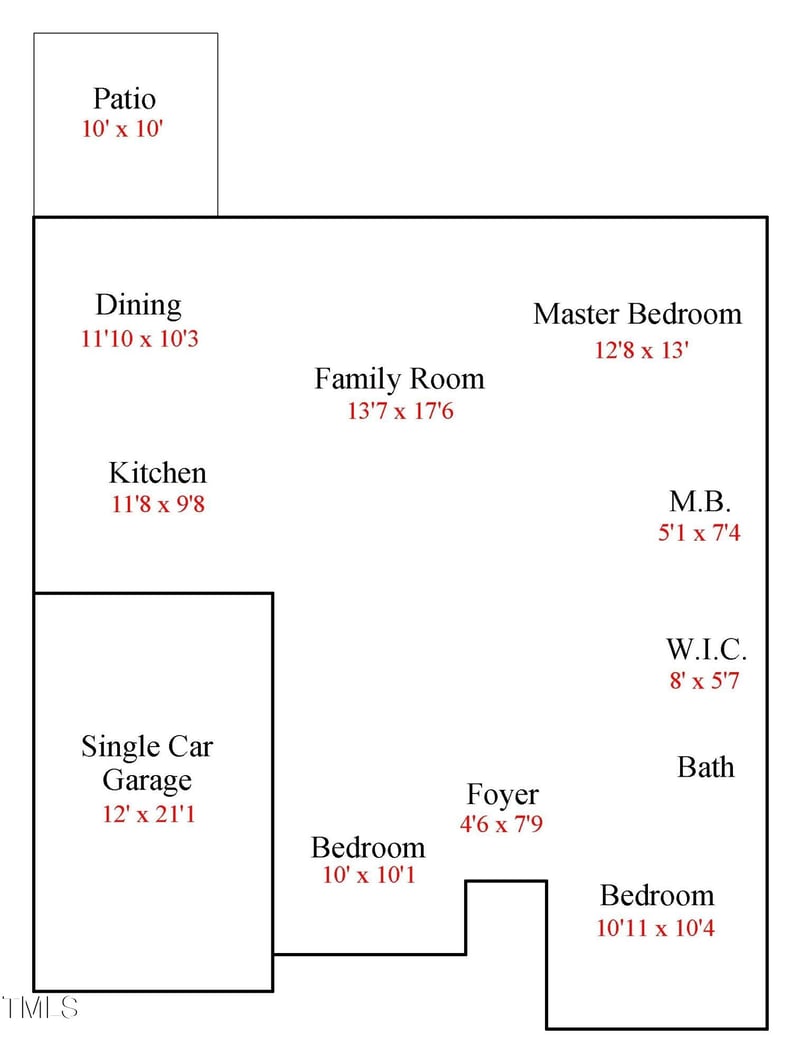 Patio
10' x 10'

Dining
11'10 x 10'3

Master Bedroom
12'8 x 13'

Family Room
13'7 x 17'6

Kitchen
11'8 x 9'8

M.B.
5'1 x 7'4

W.I.C.
8' x 5'7

Single Car Garage
12' x 21'1

Bath

Foyer
4'6 x 7'9

Bedroom
10' x 10'1

Bedroom
10'11 x 10'4

TMLS